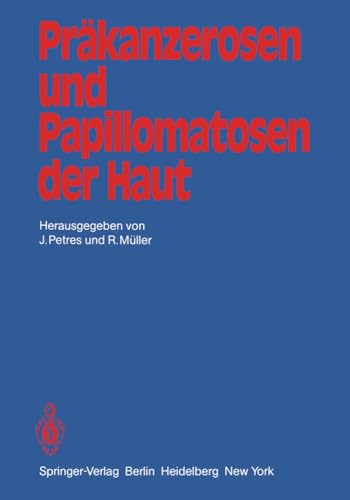 Präkanzerosen und Papillomatosen der Haut

Herausgegeben von
J. Petres und R. Müller

Springer-Verlag Berlin Heidelberg New York